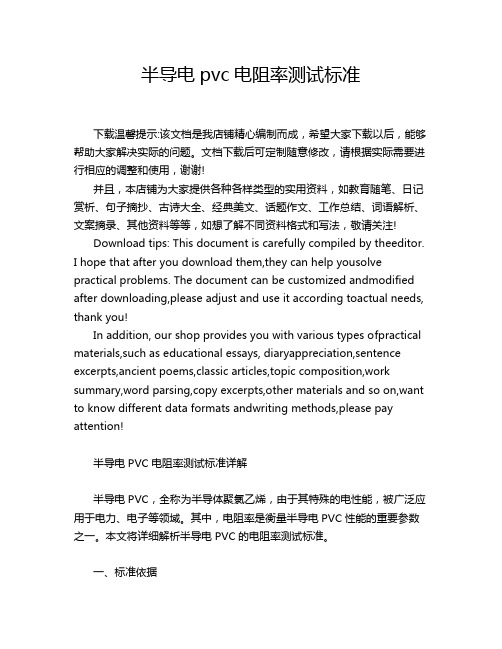 半导电 pvc 电阻率测试标准

下载温馨提示:该文档是我店铺精心编制而成，希望大家下载以后，能够帮助大家解决实际的问题。文档下载后可定制随意修改，请根据实际需要进行相应的调整和使用，谢谢!

并且，本店铺为大家提供各种各样类型的实用资料，如教育随笔、日记赏析、句子摘抄、古诗大全、经典美文、话题作文、工作总结、词语解析、文案摘录、其他资料等等，如想了解不同资料格式和写法，敬请关注!

Download tips: This document is carefully compiled by theeditor. I hope that after you download them,they can help yousolve practical problems. The document can be customized andmodified after downloading,please adjust and use it according toactual needs, thank you!

In addition, our shop provides you with various types ofpractical materials,such as educational essays, diaryappreciation,sentence excerpts,ancient poems,classic articles,topic composition,work summary,word parsing,copy excerpts,other materials and so on,want to know different data formats andwriting methods,please pay attention!

半导电 PVC 电阻率测试标准详解

半导电 PVC，全称为半导体聚氯乙烯，由于其特殊的电性能，被广泛应用于电力、电子等领域。其中，电阻率是衡量半导电 PVC 性能的重要参数之一。本文将详细解析半导电 PVC 的电阻率测试标准。

一、标准依据